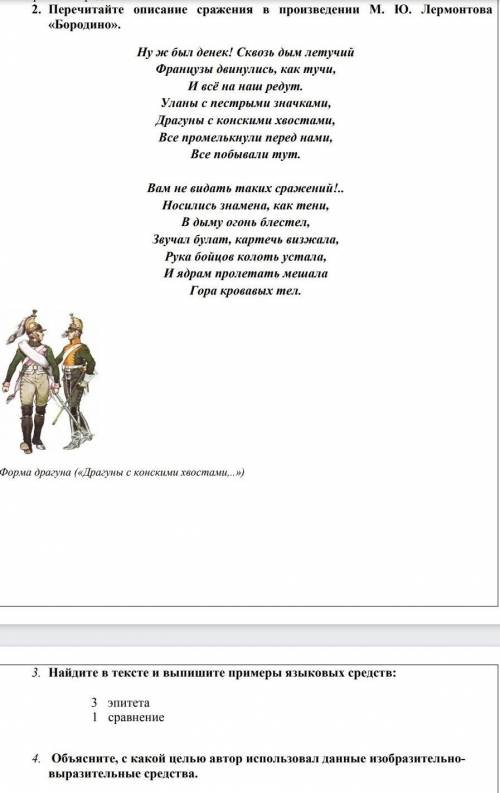 2. Перечитайте описание сражения в произведении М. Ю. Лермонтова «Бородино».

Ну ж был денек! Сквозь дым летучий
Французы двинулись, как тучи,
И всё на наш редут.
Уланы с пестрыми значками,
Драгуны с конскими хвостами,
Все промелькнули перед нами,
Все побывали тут.

Вам не видать таких сражений!..
Носились знамена, как тени,
В дыму огонь блестел,
Звучал булат, картечь визжала,
Рука бойцов колоть устала,
И ядрам пролетать мешала
Гора кровавых тел.

Форма драгуна («Драгуны с конскими хвостами...»)

3. Найдите в тексте и выпишите примеры языковых средств:

3 эпитета
1 сравнение

4. Объясните, с какой целью автор использовал данные изобразительно-выразительные средства.